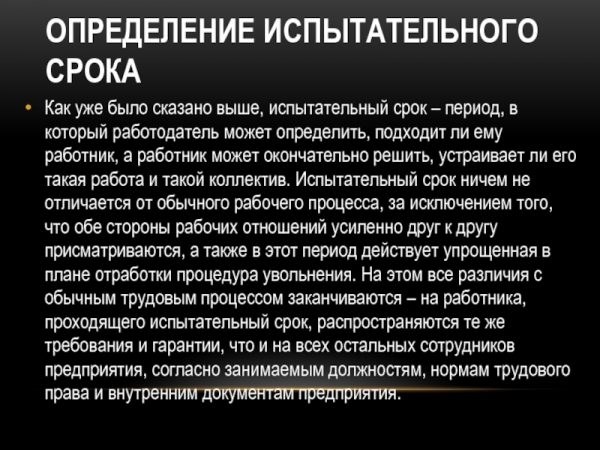 ОПРЕДЕЛЕНИЕ ИСПЫТАТЕЛЬНОГО СРОКА

• Как уже было сказано выше, испытательный срок – период, в который работодатель может определить, подходит ли ему работник, а работник может окончательно решить, устраивает ли его такая работа и такой коллектив. Испытательный срок ничем не отличается от обычного рабочего процесса, за исключением того, что обе стороны рабочих отношений усиленно друг к другу присматриваются, а также в этот период действует упрощенная в плане отработки процедура увольнения. На этом все различия с обычным трудовым процессом заканчиваются – на работника, проходящего испытательный срок, распространяются те же требования и гарантии, что и на всех остальных сотрудников предприятия, согласно занимаемым должностям, нормам трудового права и внутренним документам предприятия.